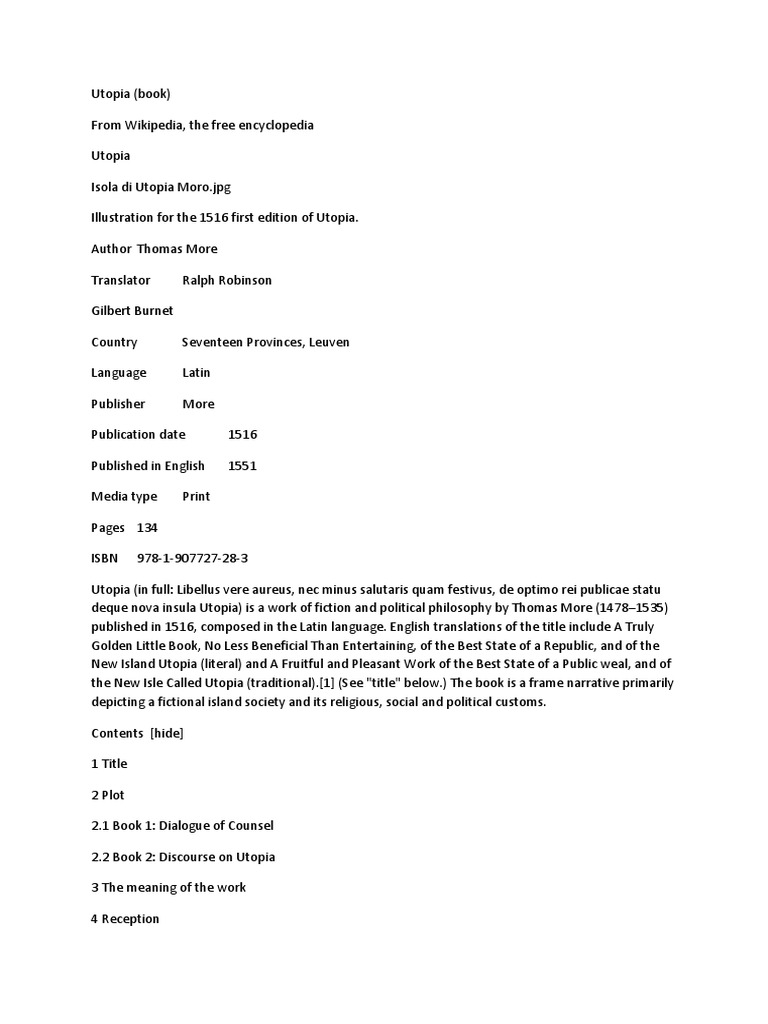 Utopia (book)

From Wikipedia, the free encyclopedia

Utopia

Isola di Utopia Moro.jpg

Illustration for the 1516 first edition of Utopia.

Author Thomas More

Translator Ralph Robinson

Gilbert Burnet

Country Seventeen Provinces, Leuven

Language Latin

Publisher More

Publication date 1516

Published in English 1551

Media type Print

Pages 134

ISBN 978-1-907727-28-3

Utopia (in full: Libellus vere aureus, nec minus salutaris quam festivus, de optimo rei publicae statu deque nova insula Utopia) is a work of fiction and political philosophy by Thomas More (1478–1535) published in 1516, composed in the Latin language. English translations of the title include A Truly Golden Little Book, No Less Beneficial Than Entertaining, of the Best State of a Republic, and of the New Island Utopia (literal) and A Fruitful and Pleasant Work of the Best State of a Public weal, and of the New Isle Called Utopia (traditional).[1] (See "title" below.) The book is a frame narrative primarily depicting a fictional island society and its religious, social and political customs.

Contents [hide]

1 Title

2 Plot

2.1 Book 1: Dialogue of Counsel

2.2 Book 2: Discourse on Utopia

3 The meaning of the work

4 Reception